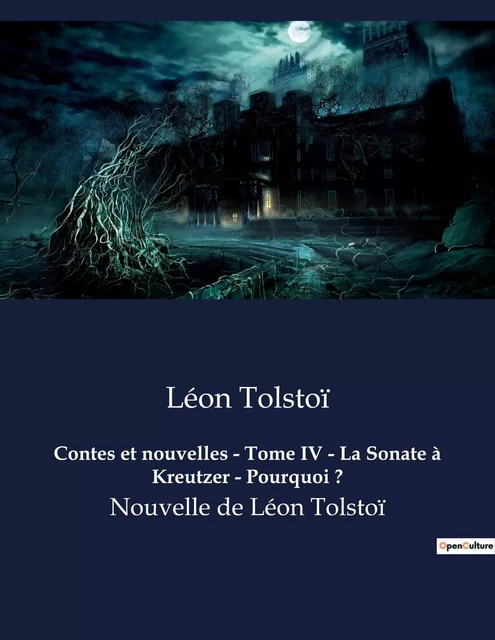 Léon Tolstoï

Contes et nouvelles - Tome IV - La Sonate à Kreutzer - Pourquoi ?

Nouvelle de Léon Tolstoï

OpenCulture